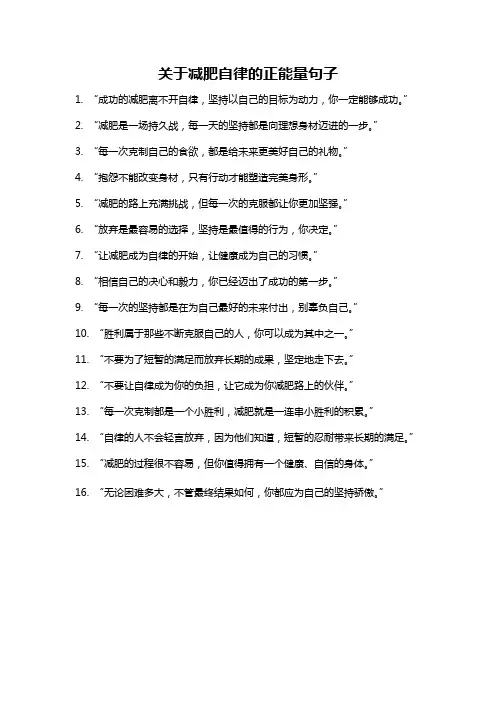 关于减肥自律的正能量句子

1. “成功的减肥离不开自律，坚持以自己的目标为动力，你一定能够成功。”

2. “减肥是一场持久战，每一天的坚持都是向理想身材迈进的一步。”

3. “每一次克制自己的食欲，都是给未来更美好自己的礼物。”

4. “抱怨不能改变身材，只有行动才能塑造完美身形。”

5. “减肥的路上充满挑战，但每一次的克服都让你更加坚强。”

6. “放弃是最容易的选择，坚持是最值得的行为，你决定。”

7. “让减肥成为自律的开始，让健康成为自己的习惯。”

8. “相信自己的决心和毅力，你已经迈出了成功的第一步。”

9. “每一次的坚持都是在为自己最好的未来付出，别辜负自己。”

10. “胜利属于那些不断克服自己的人，你可以成为其中之一。”

11. “不要为了短暂的满足而放弃长期的成果，坚定地走下去。”

12. “不要让自律成为你的负担，让它成为你减肥路上的伙伴。”

13. “每一次克制都是一个小胜利，减肥就是一连串小胜利的积累。”

14. “自律的人不会轻言放弃，因为他们知道，短暂的忍耐带来长期的满足。”

15. “减肥的过程很不容易，但你值得拥有一个健康、自信的身体。”

16. “无论困难多大，不管最终结果如何，你都应为自己的坚持骄傲。”